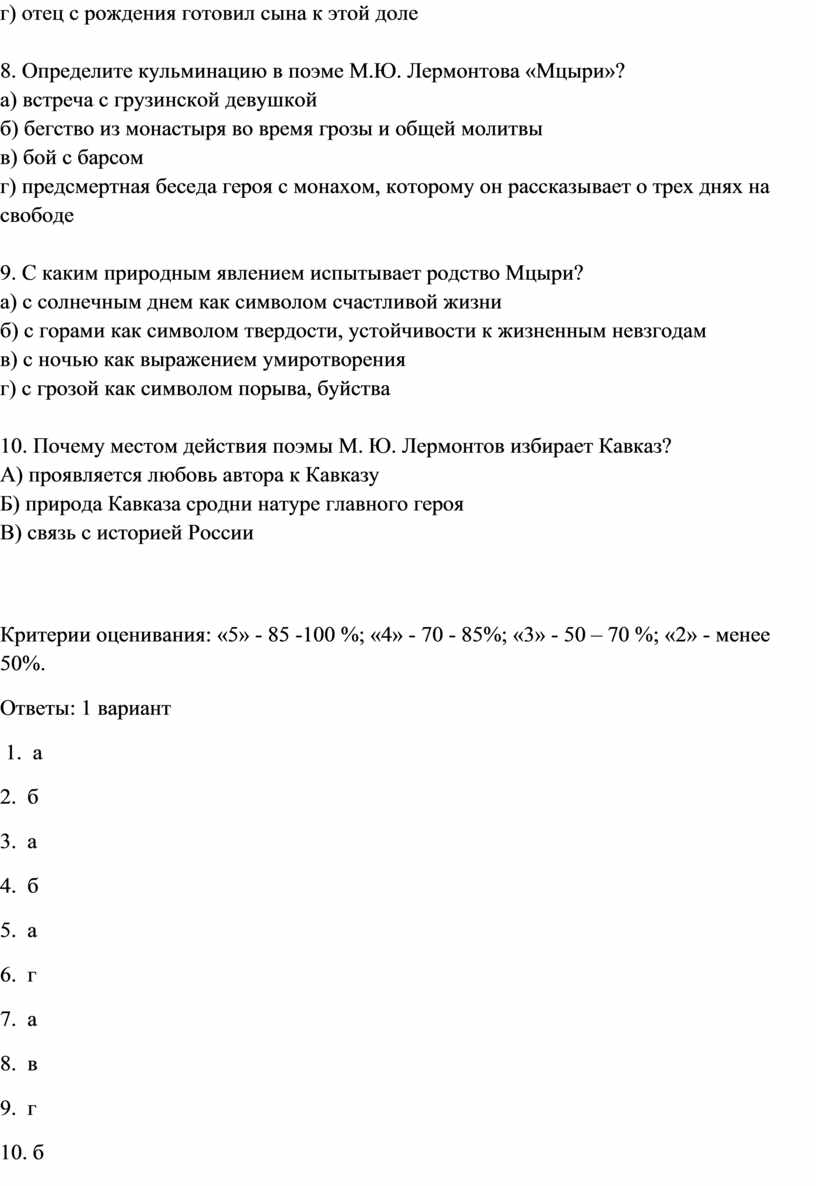 г) отец с рождения готовил сына к этой доле

8. Определите кульминацию в поэме М.Ю. Лермонтова «Мцыри»?
а) встреча с грузинской девушкой
б) бегство из монастыря во время грозы и общей молитвы
в) бой с барсом
г) предсмертная беседа героя с монахом, которому он рассказывает о трех днях на свободе

9. С каким природным явлением испытывает родство Мцыри?
а) с солнечным днем как символом счастливой жизни
б) с горами как символом твердости, устойчивости к жизненным невзгодам
в) с ночью как выражением умиротворения
г) с грозой как символом порыва, буйства

10. Почему местом действия поэмы М. Ю. Лермонтов избирает Кавказ?
А) проявляется любовь автора к Кавказу
Б) природа Кавказа сродни натуре главного героя
В) связь с историей России

Критерии оценивания: «5» - 85 -100 %; «4» - 70 - 85%; «3» - 50 – 70 %; «2» - менее 50%.

Ответы: 1 вариант

1. а

2. б

3. а

4. б

5. а

6. г

7. а

8. в

9. г

10. б